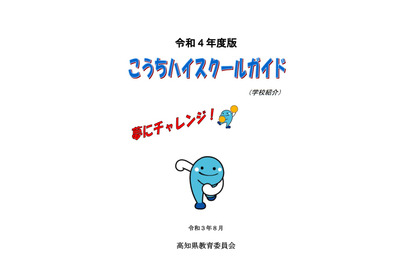 令和４年度版

こうちハイスクールガイド

（学校紹介）

夢にチャレンジ！

令和３年８月

高知県教育委員会